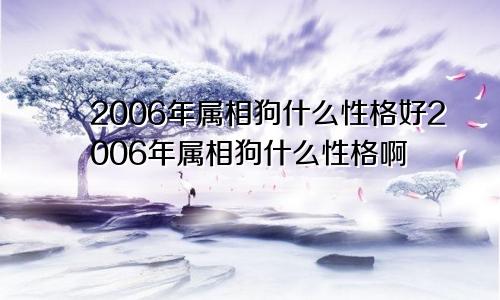 2006年属相狗什么性格好2006年属相狗什么性格啊